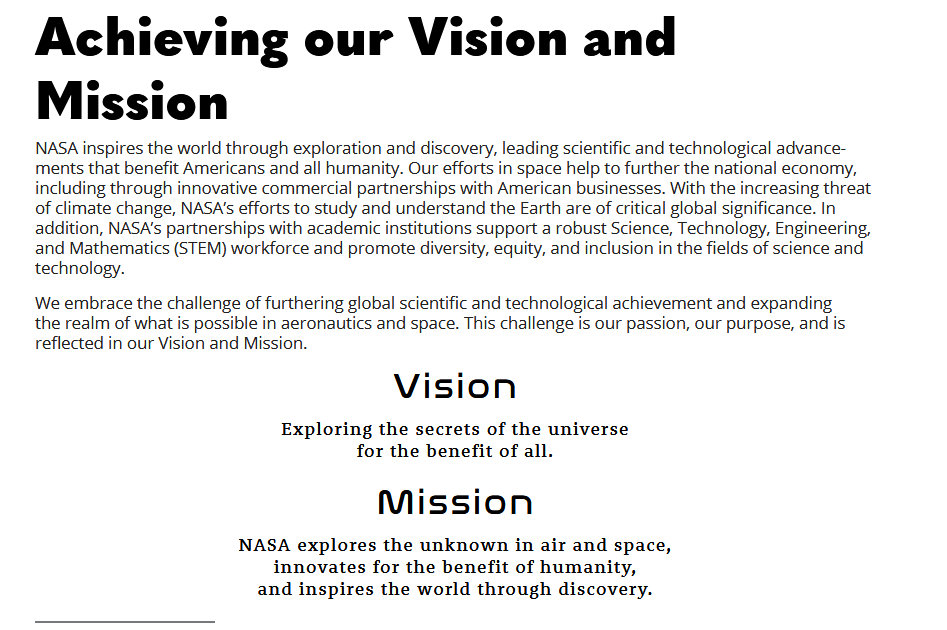 Achieving our Vision and Mission

NASA inspires the world through exploration and discovery, leading scientific and technological advancements that benefit Americans and all humanity. Our efforts in space help to further the national economy, including through innovative commercial partnerships with American businesses. With the increasing threat of climate change, NASA's efforts to study and understand the Earth are of critical global significance. In addition, NASA's partnerships with academic institutions support a robust Science, Technology, Engineering, and Mathematics (STEM) workforce and promote diversity, equity, and inclusion in the fields of science and technology.

We embrace the challenge of furthering global scientific and technological achievement and expanding the realm of what is possible in aeronautics and space. This challenge is our passion, our purpose, and is reflected in our Vision and Mission.

Vision

Exploring the secrets of the universe for the benefit of all.

Mission

NASA explores the unknown in air and space, innovates for the benefit of humanity, and inspires the world through discovery.